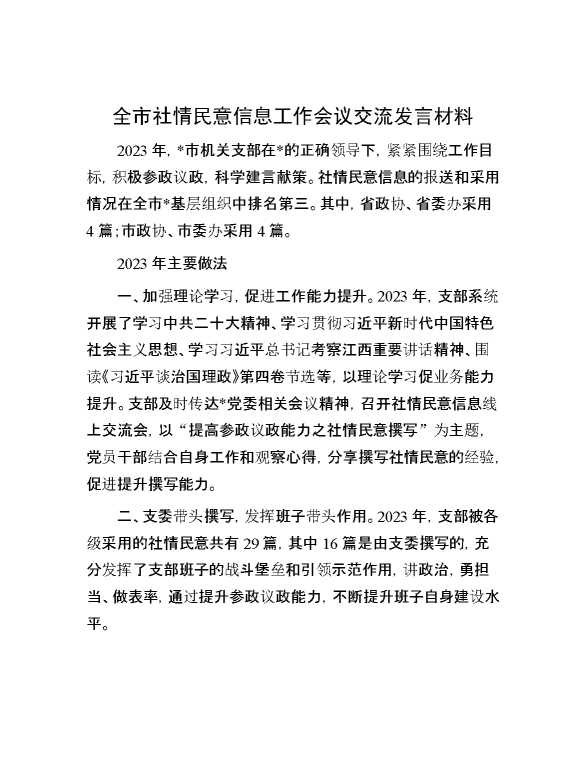 全市社情民意信息工作会议交流发言材料

2023 年，*市机关支部在*的正确领导下，紧紧围绕工作目标，积极参政议政，科学建言献策。社情民意信息的报送和采用情况在全市*基层组织中排名第三。其中，省政协、省委办采用 4 篇；市政协、市委办采用 4 篇。

2023 年主要做法

一、加强理论学习，促进工作能力提升。2023 年，支部系统开展了学习中共二十大精神、学习贯彻习近平新时代中国特色社会主义思想、学习习近平总书记考察江西重要讲话精神、围读《习近平谈治国理政》第四卷节选等，以理论学习促业务能力提升。支部及时传达*党委相关会议精神，召开社情民意信息线上交流会，以“提高参政议政能力之社情民意撰写”为主题，党员干部结合自身工作和观察心得，分享撰写社情民意的经验，促进提升撰写能力。

二、支委带头撰写，发挥班子带头作用。2023 年，支部被各级采用的社情民意共有 29 篇，其中 16 篇是由支委撰写的，充分发挥了支部班子的战斗堡垒和引领示范作用，讲政治，勇担当、做表率，通过提升参政议政能力，不断提升班子自身建设水平。